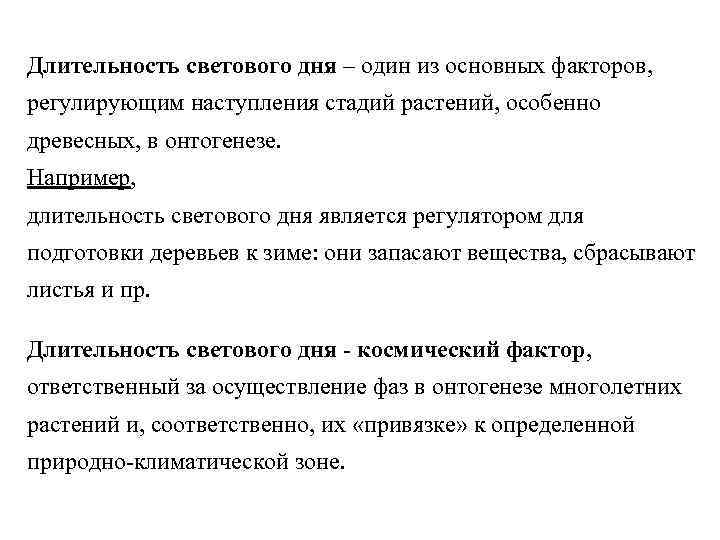 Длительность светового дня – один из основных факторов, регулирующим наступления стадий растений, особенно древесных, в онтогенезе.
Например,
длительность светового дня является регулятором для подготовки деревьев к зиме: они запасают вещества, сбрасывают листья и пр.

Длительность светового дня - космический фактор, ответственный за осуществление фаз в онтогенезе многолетних растений и, соответственно, их «привязке» к определенной природно-климатической зоне.